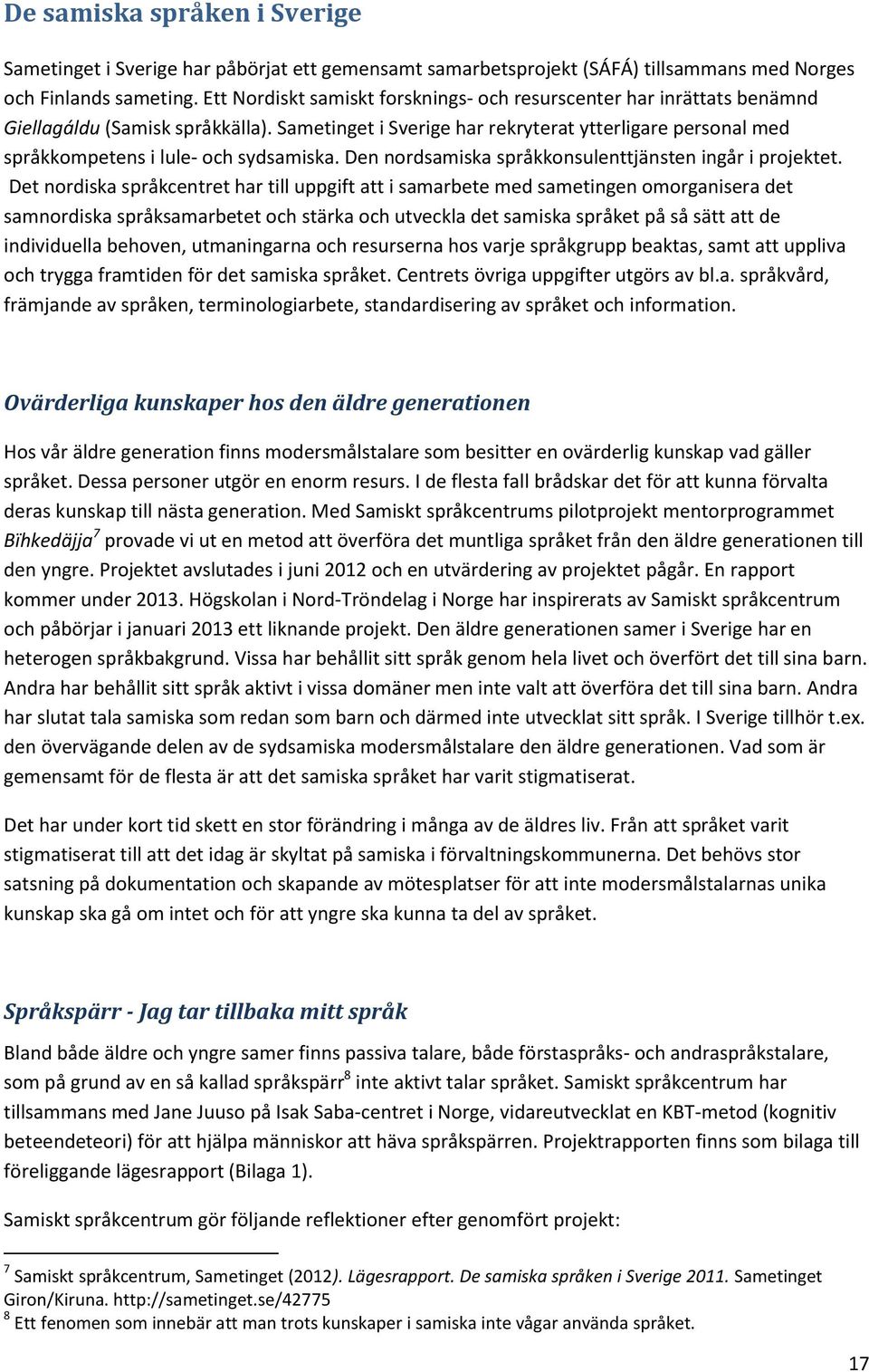 De samiska språken i Sverige

Sametinget i Sverige har påbörjat ett gemensamt samarbetsprojekt (SÁFÁ) tillsammans med Norges och Finlands sameting. Ett Nordiskt samiskt forsknings- och resurscenter har inrättats benämnd Giellagáldu (Samisk språkkälla). Sametinget i Sverige har rekryterat ytterligare personal med språkkompetens i lule- och sydsamiska. Den nordsamiska språkkonsulenttjänsten ingår i projektet. Det nordiska språkcentret har till uppgift att i samarbete med sametingen omorganisera det samnordiska språksamarbetet och stärka och utveckla det samiska språket på så sätt att de individuella behoven, utmaningarna och resurserna hos varje språkgrupp beaktas, samt att uppliva och trygga framtiden för det samiska språket. Centrets övriga uppgifter utgörs av bl.a. språkvård, främjande av språken, terminologiarbete, standardisering av språket och information.

Ovärderliga kunskaper hos den äldre generationen

Hos vår äldre generation finns modersmålstalare som besitter en ovärderlig kunskap vad gäller språket. Dessa personer utgör en enorm resurs. I de flesta fall brådskar det för att kunna förvalta deras kunskap till nästa generation. Med Samiskt språkcentrums pilotprojekt mentorprogrammet Bïhkedäjja$^7$ provade vi ut en metod att överföra det muntliga språket från den äldre generationen till den yngre. Projektet avslutades i juni 2012 och en utvärdering av projektet pågår. En rapport kommer under 2013. Högskolan i Nord-Tröndelag i Norge har inspirerats av Samiskt språkcentrum och påbörjar i januari 2013 ett liknande projekt. Den äldre generationen samer i Sverige har en heterogen språkbakgrund. Vissa har behållit sitt språk genom hela livet och överfört det till sina barn. Andra har behållit sitt språk aktivt i vissa domäner men inte valt att överföra det till sina barn. Andra har slutat tala samiska som redan som barn och därmed inte utvecklat sitt språk. I Sverige tillhör t.ex. den övervägande delen av de sydsamiska modersmålstalare den äldre generationen. Vad som är gemensamt för de flesta är att det samiska språket har varit stigmatiserat.

Det har under kort tid skett en stor förändring i många av de äldres liv. Från att språket varit stigmatiserat till att det idag är skyltat på samiska i förvaltningskommunerna. Det behövs stor satsning på dokumentation och skapande av mötesplatser för att inte modersmålstalarnas unika kunskap ska gå om intet och för att yngre ska kunna ta del av språket.

Språkspärr - Jag tar tillbaka mitt språk

Bland både äldre och yngre samer finns passiva talare, både förstaspråks- och andraspråkstalare, som på grund av en så kallad språkspärr$^8$ inte aktivt talar språket. Samiskt språkcentrum har tillsammans med Jane Juuso på Isak Saba-centret i Norge, vidareutvecklat en KBT-metod (kognitiv beteendeteori) för att hjälpa människor att häva språkspärren. Projektrapporten finns som bilaga till föreliggande lägesrapport (Bilaga 1).

Samiskt språkcentrum gör följande reflektioner efter genomfört projekt:

$^7$ Samiskt språkcentrum, Sametinget (2012). Lägesrapport. De samiska språken i Sverige 2011. Sametinget Giron/Kiruna. http://sametinget.se/42775
$^8$ Ett fenomen som innebär att man trots kunskaper i samiska inte vågar använda språket.

17